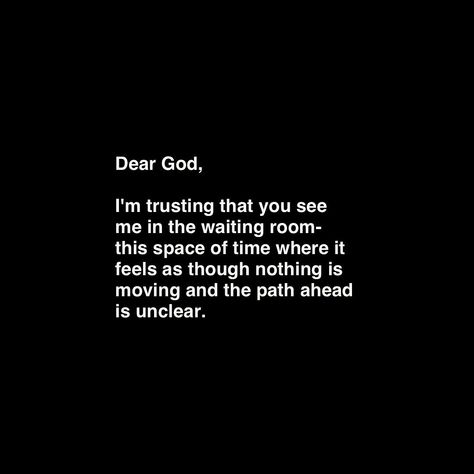 Dear God,

I'm trusting that you see me in the waiting room- this space of time where it feels as though nothing is moving and the path ahead is unclear.